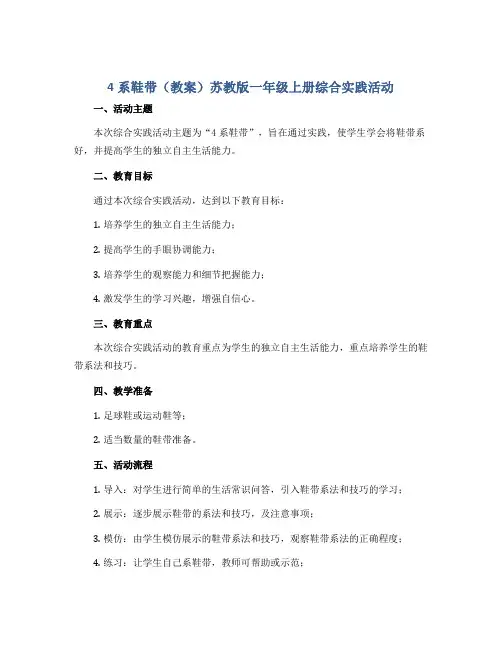 4 系鞋带（教案）苏教版一年级上册综合实践活动

一、活动主题

本次综合实践活动主题为“4 系鞋带”，旨在通过实践，使学生学会将鞋带系好，并提高学生的独立自主生活能力。

二、教育目标

通过本次综合实践活动，达到以下教育目标：

1. 培养学生的独立自主生活能力；

2. 提高学生的手眼协调能力；

3. 培养学生的观察能力和细节把握能力；

4. 激发学生的学习兴趣，增强自信心。

三、教育重点

本次综合实践活动的教育重点为学生的独立自主生活能力，重点培养学生的鞋带系法和技巧。

四、教学准备

1. 足球鞋或运动鞋等；

2. 适当数量的鞋带准备。

五、活动流程

1. 导入：对学生进行简单的生活常识问答，引入鞋带系法和技巧的学习；

2. 展示：逐步展示鞋带的系法和技巧，及注意事项；

3. 模仿：由学生模仿展示的鞋带系法和技巧，观察鞋带系法的正确程度；

4. 练习：让学生自己系鞋带，教师可帮助或示范；